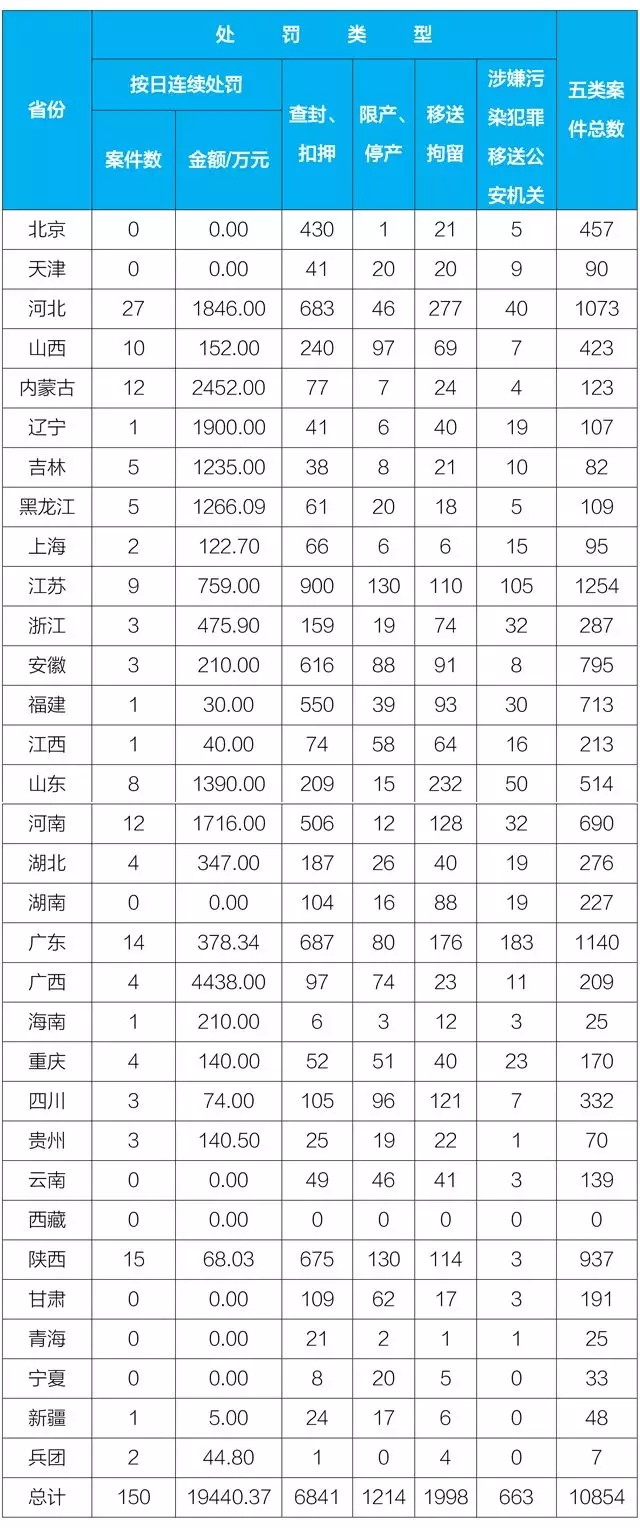 | 省份 | 处罚类型 | | | | | | 五类案件总数 |
|---|---|---|---|---|---|---|---|
| | 按日连续处罚 | | 查封、扣押 | 限产、停产 | 移送拘留 | 涉嫌污染犯罪移送公安机关 | |
| | 案件数 | 金额/万元 | | | | | |
| 北京 | 0 | 0.00 | 430 | 1 | 21 | 5 | 457 |
| 天津 | 0 | 0.00 | 41 | 20 | 20 | 9 | 90 |
| 河北 | 27 | 1846.00 | 683 | 46 | 277 | 40 | 1073 |
| 山西 | 10 | 152.00 | 240 | 97 | 69 | 7 | 423 |
| 内蒙古 | 12 | 2452.00 | 77 | 7 | 24 | 4 | 123 |
| 辽宁 | 1 | 1900.00 | 41 | 6 | 40 | 19 | 107 |
| 吉林 | 5 | 1235.00 | 38 | 8 | 21 | 10 | 82 |
| 黑龙江 | 5 | 1266.09 | 61 | 20 | 18 | 5 | 109 |
| 上海 | 2 | 122.70 | 66 | 6 | 6 | 15 | 95 |
| 江苏 | 9 | 759.00 | 900 | 130 | 110 | 105 | 1254 |
| 浙江 | 3 | 475.90 | 159 | 19 | 74 | 32 | 287 |
| 安徽 | 3 | 210.00 | 616 | 88 | 91 | 8 | 795 |
| 福建 | 1 | 30.00 | 550 | 39 | 93 | 30 | 713 |
| 江西 | 1 | 40.00 | 74 | 58 | 64 | 16 | 213 |
| 山东 | 8 | 1390.00 | 209 | 15 | 232 | 50 | 514 |
| 河南 | 12 | 1716.00 | 506 | 12 | 128 | 32 | 690 |
| 湖北 | 4 | 347.00 | 187 | 26 | 40 | 19 | 276 |
| 湖南 | 0 | 0.00 | 104 | 16 | 88 | 19 | 227 |
| 广东 | 14 | 378.34 | 687 | 80 | 176 | 183 | 1140 |
| 广西 | 4 | 4438.00 | 97 | 74 | 23 | 11 | 209 |
| 海南 | 1 | 210.00 | 6 | 3 | 12 | 3 | 25 |
| 重庆 | 4 | 140.00 | 52 | 51 | 40 | 23 | 170 |
| 四川 | 3 | 74.00 | 105 | 96 | 121 | 7 | 332 |
| 贵州 | 3 | 140.50 | 25 | 19 | 22 | 1 | 70 |
| 云南 | 0 | 0.00 | 49 | 46 | 41 | 3 | 139 |
| 西藏 | 0 | 0.00 | 0 | 0 | 0 | 0 | 0 |
| 陕西 | 15 | 68.03 | 675 | 130 | 114 | 3 | 937 |
| 甘肃 | 0 | 0.00 | 109 | 62 | 17 | 3 | 191 |
| 青海 | 0 | 0.00 | 21 | 2 | 1 | 1 | 25 |
| 宁夏 | 0 | 0.00 | 8 | 20 | 5 | 0 | 33 |
| 新疆 | 1 | 5.00 | 24 | 17 | 6 | 0 | 48 |
| 兵团 | 2 | 44.80 | 1 | 0 | 4 | 0 | 7 |
| 总计 | 150 | 19440.37 | 6841 | 1214 | 1998 | 663 | 10854 |